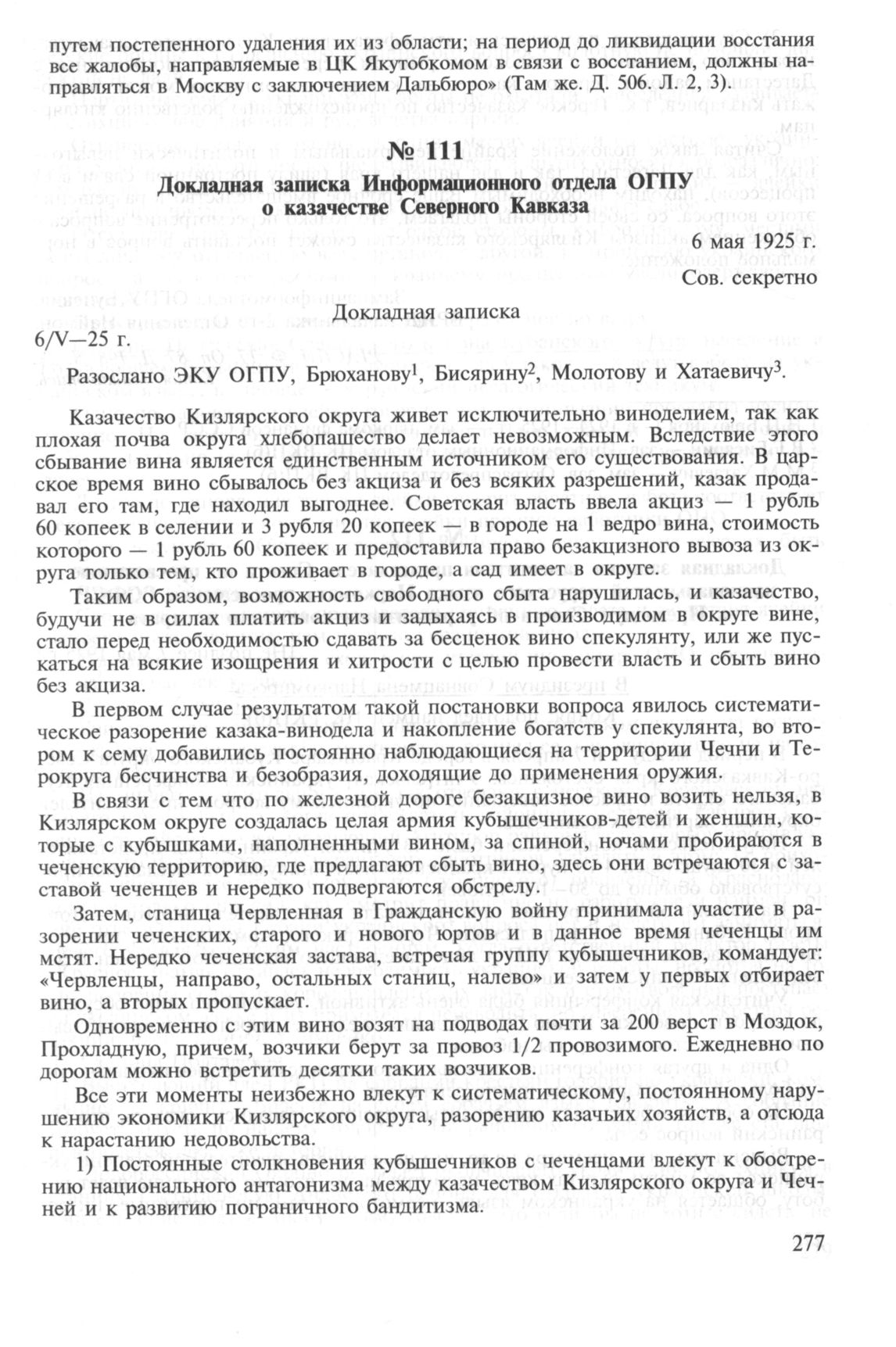 путем постепенного удаления их из области; на период до ликвидации восстания все жалобы, направляемые в ЦК Якутобкомом в связи с восстанием, должны направляться в Москву с заключением Дальбюро» (Там же. Д. 506. Л. 2, 3).

№ 111

Докладная записка Информационного отдела ОГПУ о казачестве Северного Кавказа

6 мая 1925 г.
Сов. секретно

Докладная записка
6/V—25 г.

Разослано ЭКУ ОГПУ, Брюханову$^1$, Бисярину$^2$, Молотову и Хатаевичу$^3$.

Казачество Кизлярского округа живет исключительно виноделием, так как плохая почва округа хлебопашество делает невозможным. Вследствие этого сбывание вина является единственным источником его существования. В царское время вино сбывалось без акциза и без всяких разрешений, казак продавал его там, где находил выгоднее. Советская власть ввела акциз — 1 рубль 60 копеек в селении и 3 рубля 20 копеек — в городе на 1 ведро вина, стоимость которого — 1 рубль 60 копеек и предоставила право безакцизного вывоза из округа только тем, кто проживает в городе, а сад имеет в округе.

Таким образом, возможность свободного сбыта нарушилась, и казачество, будучи не в силах платить акциз и задыхаясь в производимом в округе вине, стало перед необходимостью сдавать за бесценок вино спекулянту, или же пускаться на всякие изощрения и хитрости с целью провести власть и сбыть вино без акциза.

В первом случае результатом такой постановки вопроса явилось систематическое разорение казака-винодела и накопление богатств у спекулянта, во втором к сему добавились постоянно наблюдающиеся на территории Чечни и Терокруга бесчинства и безобразия, доходящие до применения оружия.

В связи с тем что по железной дороге безакцизное вино возить нельзя, в Кизлярском округе создалась целая армия кубышечников-детей и женщин, которые с кубышками, наполненными вином, за спиной, ночами пробираются в чеченскую территорию, где предлагают сбыть вино, здесь они встречаются с заставой чеченцев и нередко подвергаются обстрелу.

Затем, станица Червленная в Гражданскую войну принимала участие в разорении чеченских, старого и нового юртов и в данное время чеченцы им мстят. Нередко чеченская застава, встречая группу кубышечников, командует: «Червленцы, направо, остальных станиц, налево» и затем у первых отбирает вино, а вторых пропускает.

Одновременно с этим вино возят на подводах почти за 200 верст в Моздок, Прохладную, причем, возчики берут за провоз 1/2 провозимого. Ежедневно по дорогам можно встретить десятки таких возчиков.

Все эти моменты неизбежно влекут к систематическому, постоянному нарушению экономики Кизлярского округа, разорению казачьих хозяйств, а отсюда к нарастанию недовольства.

1) Постоянные столкновения кубышечников с чеченцами влекут к обострению национального антагонизма между казачеством Кизлярского округа и Чечней и к развитию пограничного бандитизма.

277